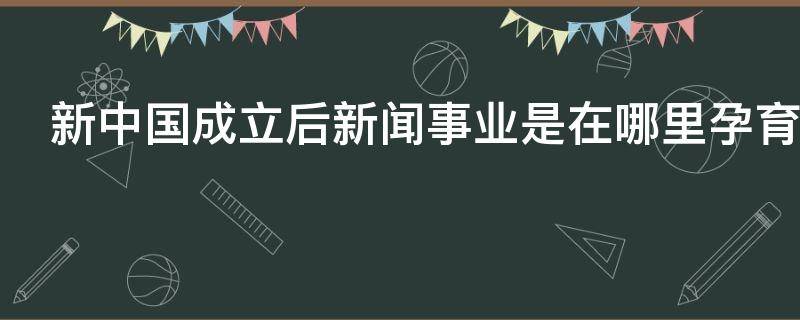 新中国成立后新闻事业是在哪里孕育